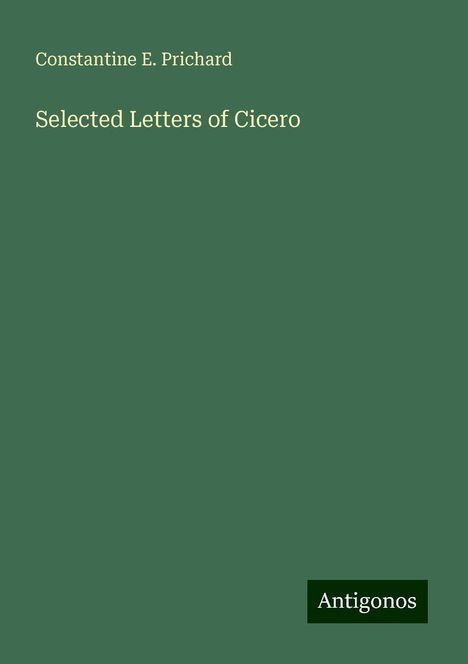 Constantine E. Prichard

Selected Letters of Cicero

Antigonos